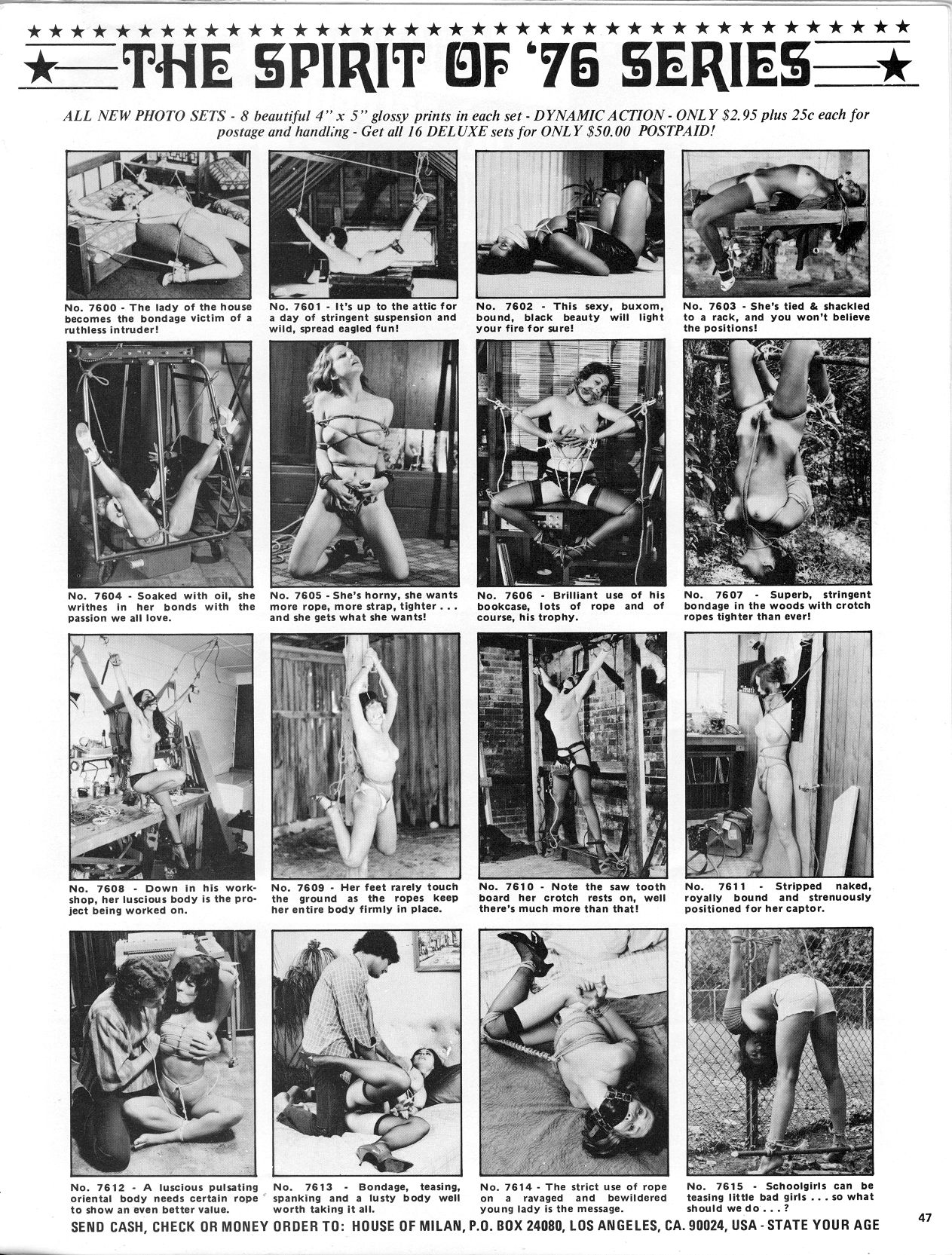 THE SPIRIT OF '76 SERIES

ALL NEW PHOTO SETS - 8 beautiful 4" x 5" glossy prints in each set - DYNAMIC ACTION - ONLY $2.95 plus 25c each for postage and handling - Get all 16 DELUXE sets for ONLY $50.00 POSTPAID!

No. 7600 - The lady of the house becomes the bondage victim of a ruthless intruder!

No. 7601 - It's up to the attic for a day of stringent suspension and wild, spread eagled fun!

No. 7602 - This sexy, buxom, bound, black beauty will light your fire for sure!

No. 7603 - She's tied & shackled to a rack, and you won't believe the positions!

No. 7604 - Soaked with oil, she writhes in her bonds with the passion we all love.

No. 7605 - She's horny, she wants more rope, more strap, tighter . . . and she gets what she wants!

No. 7606 - Brilliant use of his bookcase, lots of rope and of course, his trophy.

No. 7607 - Superb, stringent bondage in the woods with crotch ropes tighter than ever!

No. 7608 - Down in his workshop, her luscious body is the project being worked on.

No. 7609 - Her feet rarely touch the ground as the ropes keep her entire body firmly in place.

No. 7610 - Note the saw tooth board her crotch rests on, well there's much more than that!

No. 7611 - Stripped naked, royally bound and strenuously positioned for her captor.

No. 7612 - A luscious pulsating oriental body needs certain rope to show an even better value.

No. 7613 - Bondage, teasing, spanking and a lusty body well worth taking it all.

No. 7614 - The strict use of rope on a ravaged and bewildered young lady is the message.

No. 7615 - Schoolgirls can be teasing little bad girls . . . so what should we do . . . ?

SEND CASH, CHECK OR MONEY ORDER TO: HOUSE OF MILAN, P.O. BOX 24080, LOS ANGELES, CA. 90024, USA - STATE YOUR AGE

47